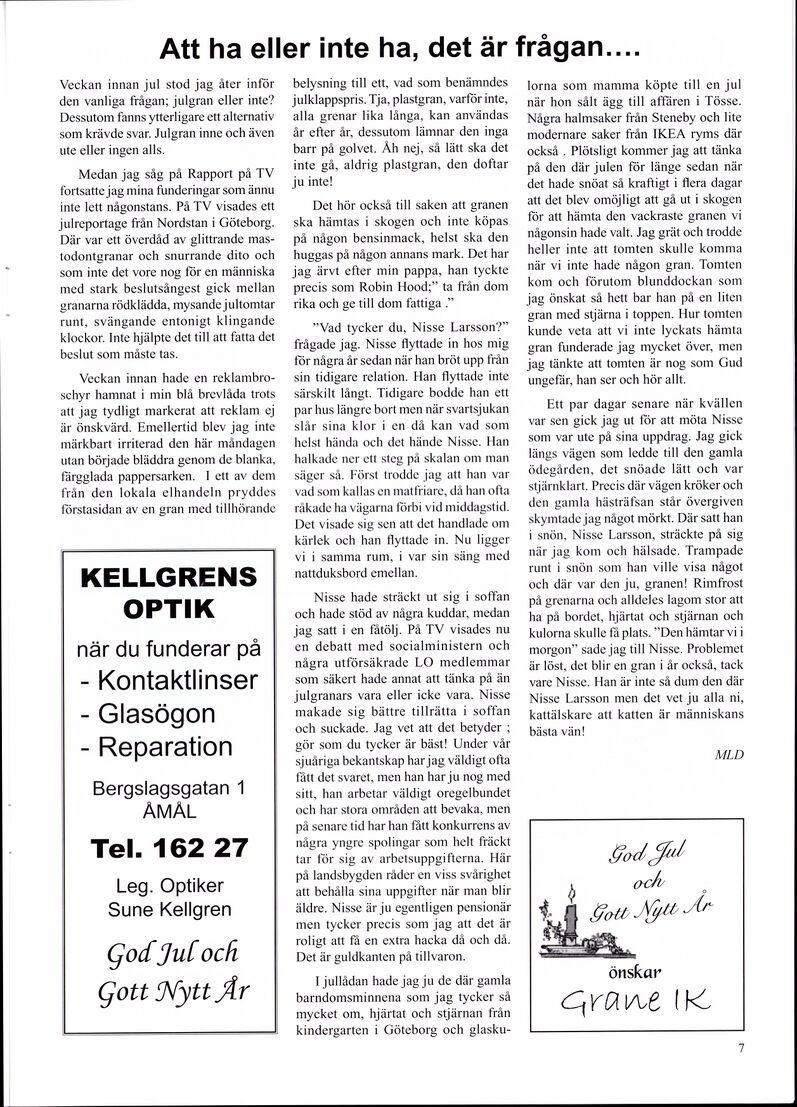 Att ha eller inte ha, det är frågan….

Veckan innan jul stod jag åter inför den vanliga frågan; julgran eller inte? Dessutom fanns ytterligare ett alternativ som krävde svar. Julgran inne och även ute eller ingen alls.

Medan jag såg på Rapport på TV fortsatte jag mina funderingar som ännu inte lett någonstans. På TV visades ett julreportage från Nordstan i Göteborg. Där var ett överdåd av glittrande mastodontgranar och snurrande dito och som inte det vore nog för en människa med stark beslutsångest gick mellan granarna rödklädda, mysande jultomtar runt, svängande entonigt klingande klockor. Inte hjälpte det till att fatta det beslut som måste tas.

Veckan innan hade en reklambroschyr hamnat i min blå brevlåda trots att jag tydligt markerat att reklam ej är önskvärd. Emellertid blev jag inte märkbart irriterad den här måndagen utan började bläddra genom de blanka, färgglada pappersarken. I ett av dem från den lokala elhandeln pryddes förstasidan av en gran med tillhörande belysning till ett, vad som benämndes julklappspris. Tja, plastgran, varför inte, alla grenar lika långa, kan användas år efter år, dessutom lämnar den inga barr på golvet. Åh nej, så lätt ska det inte gå, aldrig plastgran, den doftar ju inte!

Det hör också till saken att granen ska hämtas i skogen och inte köpas på någon bensinmack, helst ska den huggas på någon annans mark. Det har jag ärvt efter min pappa, han tyckte precis som Robin Hood;" ta från dom rika och ge till dom fattiga ."

"Vad tycker du, Nisse Larsson?" frågade jag. Nisse flyttade in hos mig för några år sedan när han bröt upp från sin tidigare relation. Han flyttade inte särskilt långt. Tidigare bodde han ett par hus längre bort men när svartsjukan slår sina klor i en då kan vad som helst hända och det hände Nisse. Han halkade ner ett steg på skalan om man säger så. Först trodde jag att han var vad som kallas en matfriare, då han ofta råkade ha vägarna förbi vid middagstid. Det visade sig sen att det handlade om kärlek och han flyttade in. Nu ligger vi i samma rum, i var sin säng med nattduksbord emellan.

Nisse hade sträckt ut sig i soffan och hade stöd av några kuddar, medan jag satt i en fåtölj. På TV visades nu en debatt med socialministern och några utförsäkrade LO medlemmar som säkert hade annat att tänka på än julgranars vara eller icke vara. Nisse makade sig bättre tillrätta i soffan och suckade. Jag vet att det betyder ; gör som du tycker är bäst! Under vår sjuåriga bekantskap har jag väldigt ofta fått det svaret, men han har ju nog med sitt, han arbetar väldigt oregelbundet och har stora områden att bevaka, men på senare tid har han fått konkurrens av några yngre spolingar som helt fräckt tar för sig av arbetsuppgifterna. Här på landsbygden råder en viss svårighet att behålla sina uppgifter när man blir äldre. Nisse är ju egentligen pensionär men tycker precis som jag att det är roligt att få en extra hacka då och då. Det är guldkanten på tillvaron.

I jullådan hade jag ju de där gamla barndomsminnena som jag tycker så mycket om, hjärtat och stjärnan från kindergarten i Göteborg och glaskulorna som mamma köpte till en jul när hon sålt ägg till affären i Tösse. Några halmsaker från Steneby och lite modernare saker från IKEA ryms där också . Plötsligt kommer jag att tänka på den där julen för länge sedan när det hade snöat så kraftigt i flera dagar att det blev omöjligt att gå ut i skogen för att hämta den vackraste granen vi någonsin hade valt. Jag grät och trodde heller inte att tomten skulle komma när vi inte hade någon gran. Tomten kom och förutom blunddockan som jag önskat så hett bar han på en liten gran med stjärna i toppen. Hur tomten kunde veta att vi inte lyckats hämta gran funderade jag mycket över, men jag tänkte att tomten är nog som Gud ungefär, han ser och hör allt.

Ett par dagar senare när kvällen var sen gick jag ut för att möta Nisse som var ute på sina uppdrag. Jag gick längs vägen som ledde till den gamla ödegården, det snöade lätt och var stjärnklart. Precis där vägen kröker och den gamla hästräfsan står övergiven skymtade jag något mörkt. Där satt han i snön, Nisse Larsson, sträckte på sig när jag kom och hälsade. Trampade runt i snön som han ville visa något och där var den ju, granen! Rimfrost på grenarna och alldeles lagom stor att ha på bordet, hjärtat och stjärnan och kulorna skulle få plats. "Den hämtar vi i morgon" sade jag till Nisse. Problemet är löst, det blir en gran i år också, tack vare Nisse. Han är inte så dum den där Nisse Larsson men det vet ju alla ni, kattälskare att katten är människans bästa vän!

MLD

KELLGRENS OPTIK
när du funderar på
- Kontaktlinser
- Glasögon
- Reparation
Bergslagsgatan 1
ÅMÅL
Tel. 162 27
Leg. Optiker
Sune Kellgren
God Jul och
Gott Nytt År

God Jul
och
Gott Nytt År
önskar
Grane IK

7